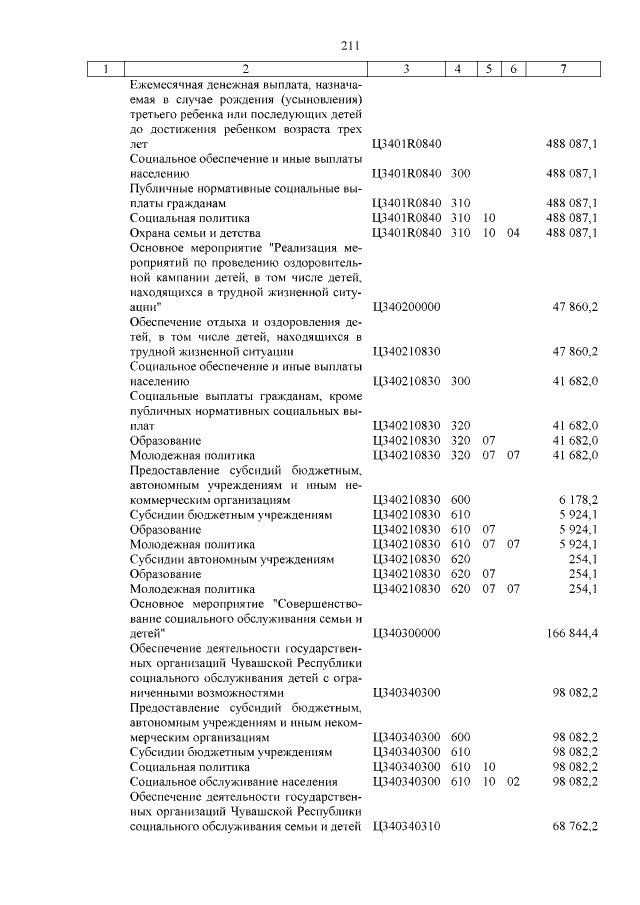 211

| 1 | 2 | 3 | 4 | 5 | 6 | 7 |
|---|---|---|---|---|---|---|
| | Ежемесячная денежная выплата, назначаемая в случае рождения (усыновления) третьего ребенка или последующих детей до достижения ребенком возраста трех лет | Ц3401R0840 | | | | 488 087,1 |
| | Социальное обеспечение и иные выплаты населению | Ц3401R0840 | 300 | | | 488 087,1 |
| | Публичные нормативные социальные выплаты гражданам | Ц3401R0840 | 310 | | | 488 087,1 |
| | Социальная политика | Ц3401R0840 | 310 | 10 | | 488 087,1 |
| | Охрана семьи и детства | Ц3401R0840 | 310 | 10 | 04 | 488 087,1 |
| | Основное мероприятие "Реализация мероприятий по проведению оздоровительной кампании детей, в том числе детей, находящихся в трудной жизненной ситуации" | Ц340200000 | | | | 47 860,2 |
| | Обеспечение отдыха и оздоровления детей, в том числе детей, находящихся в трудной жизненной ситуации | Ц340210830 | | | | 47 860,2 |
| | Социальное обеспечение и иные выплаты населению | Ц340210830 | 300 | | | 41 682,0 |
| | Социальные выплаты гражданам, кроме публичных нормативных социальных выплат | Ц340210830 | 320 | | | 41 682,0 |
| | Образование | Ц340210830 | 320 | 07 | | 41 682,0 |
| | Молодежная политика | Ц340210830 | 320 | 07 | 07 | 41 682,0 |
| | Предоставление субсидий бюджетным, автономным учреждениям и иным некоммерческим организациям | Ц340210830 | 600 | | | 6 178,2 |
| | Субсидии бюджетным учреждениям | Ц340210830 | 610 | | | 5 924,1 |
| | Образование | Ц340210830 | 610 | 07 | | 5 924,1 |
| | Молодежная политика | Ц340210830 | 610 | 07 | 07 | 5 924,1 |
| | Субсидии автономным учреждениям | Ц340210830 | 620 | | | 254,1 |
| | Образование | Ц340210830 | 620 | 07 | | 254,1 |
| | Молодежная политика | Ц340210830 | 620 | 07 | 07 | 254,1 |
| | Основное мероприятие "Совершенствование социального обслуживания семьи и детей" | Ц340300000 | | | | 166 844,4 |
| | Обеспечение деятельности государственных организаций Чувашской Республики социального обслуживания детей с ограниченными возможностями | Ц340340300 | | | | 98 082,2 |
| | Предоставление субсидий бюджетным, автономным учреждениям и иным некоммерческим организациям | Ц340340300 | 600 | | | 98 082,2 |
| | Субсидии бюджетным учреждениям | Ц340340300 | 610 | | | 98 082,2 |
| | Социальная политика | Ц340340300 | 610 | 10 | | 98 082,2 |
| | Социальное обслуживание населения | Ц340340300 | 610 | 10 | 02 | 98 082,2 |
| | Обеспечение деятельности государственных организаций Чувашской Республики социального обслуживания семьи и детей | Ц340340310 | | | | 68 762,2 |